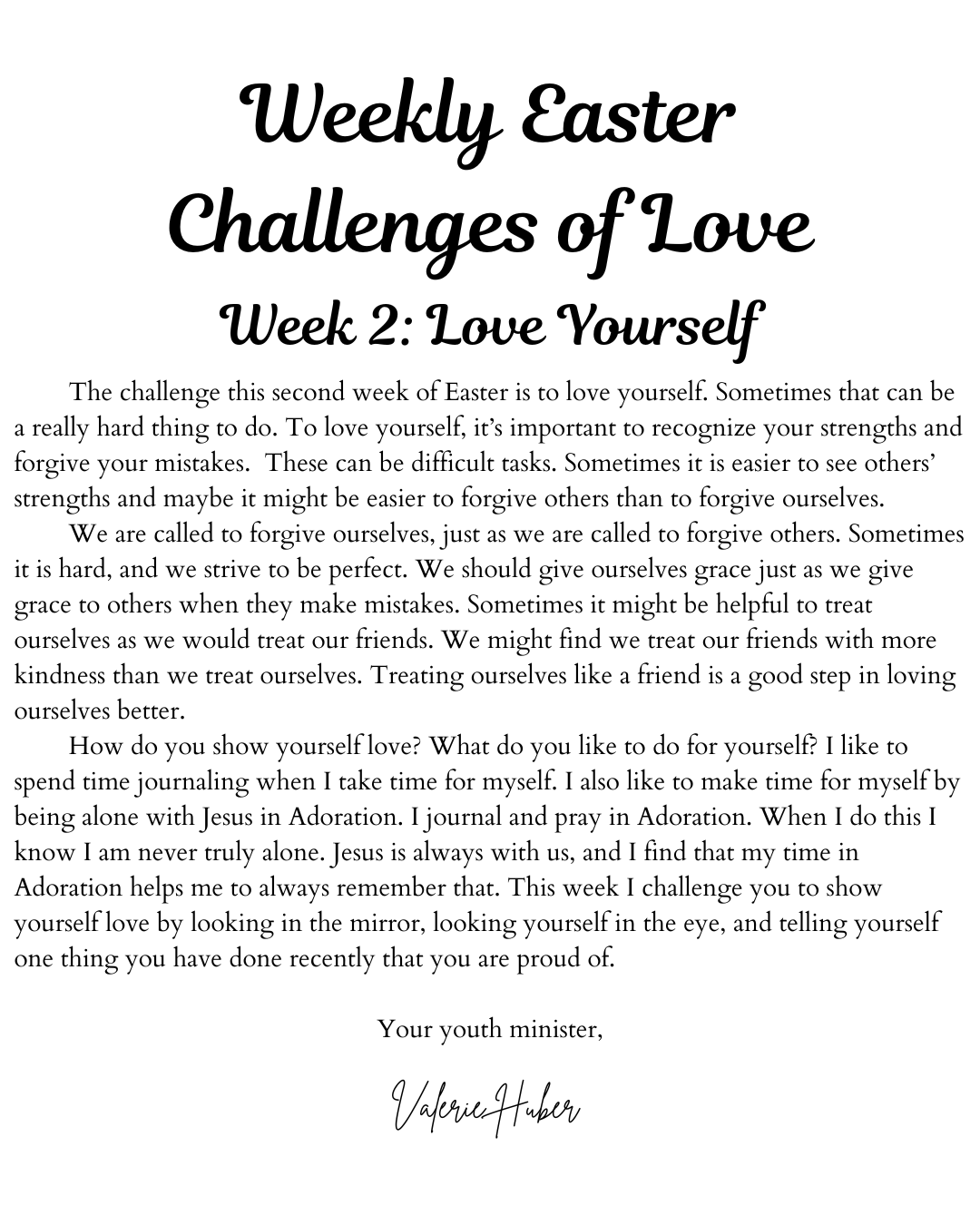 Weekly Easter Challenges of Love

Week 2: Love Yourself

The challenge this second week of Easter is to love yourself. Sometimes that can be a really hard thing to do. To love yourself, it's important to recognize your strengths and forgive your mistakes. These can be difficult tasks. Sometimes it is easier to see others' strengths and maybe it might be easier to forgive others than to forgive ourselves.

We are called to forgive ourselves, just as we are called to forgive others. Sometimes it is hard, and we strive to be perfect. We should give ourselves grace just as we give grace to others when they make mistakes. Sometimes it might be helpful to treat ourselves as we would treat our friends. We might find we treat our friends with more kindness than we treat ourselves. Treating ourselves like a friend is a good step in loving ourselves better.

How do you show yourself love? What do you like to do for yourself? I like to spend time journaling when I take time for myself. I also like to make time for myself by being alone with Jesus in Adoration. I journal and pray in Adoration. When I do this I know I am never truly alone. Jesus is always with us, and I find that my time in Adoration helps me to always remember that. This week I challenge you to show yourself love by looking in the mirror, looking yourself in the eye, and telling yourself one thing you have done recently that you are proud of.

Your youth minister,

Valerie Huber